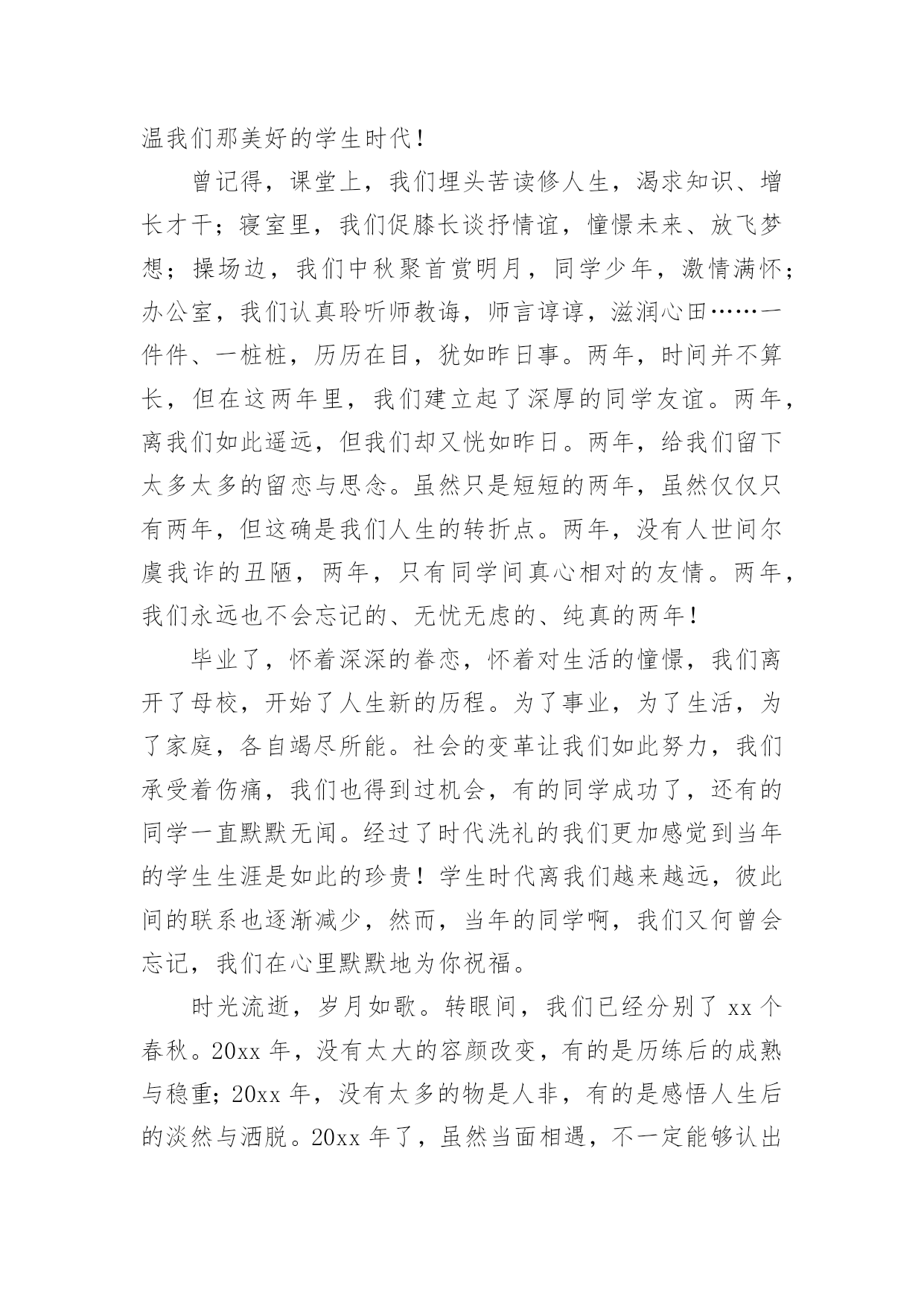 温我们那美好的学生时代！

曾记得，课堂上，我们埋头苦读修人生，渴求知识、增长才干；寝室里，我们促膝长谈抒情谊，憧憬未来、放飞梦想；操场边，我们中秋聚首赏明月，同学少年，激情满怀；办公室，我们认真聆听师教诲，师言谆谆，滋润心田……一件件、一桩桩，历历在目，犹如昨日事。两年，时间并不算长，但在这两年里，我们建立起了深厚的同学友谊。两年，离我们如此遥远，但我们却又恍如昨日。两年，给我们留下太多太多的留恋与思念。虽然只是短短的两年，虽然仅仅只有两年，但这确是我们人生的转折点。两年，没有人世间尔虞我诈的丑陋，两年，只有同学间真心相对的友情。两年，我们永远也不会忘记的、无忧无虑的、纯真的两年！

毕业了，怀着深深的眷恋，怀着对生活的憧憬，我们离开了母校，开始了人生新的历程。为了事业，为了生活，为了家庭，各自竭尽所能。社会的变革让我们如此努力，我们承受着伤痛，我们也得到过机会，有的同学成功了，还有的同学一直默默无闻。经过了时代洗礼的我们更加感觉到当年的学生生涯是如此的珍贵！学生时代离我们越来越远，彼此间的联系也逐渐减少，然而，当年的同学啊，我们又何曾会忘记，我们在心里默默地为你祝福。

时光流逝，岁月如歌。转眼间，我们已经分别了 xx 个春秋。20xx 年，没有太大的容颜改变，有的是历练后的成熟与稳重；20xx 年，没有太多的物是人非，有的是感悟人生后的淡然与洒脱。20xx 年了，虽然当面相遇，不一定能够认出